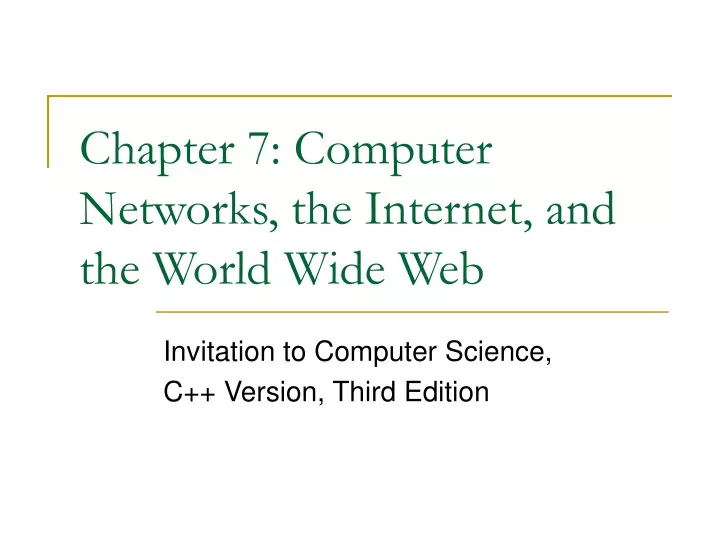 Chapter 7: Computer Networks, the Internet, and the World Wide Web

Invitation to Computer Science, C++ Version, Third Edition